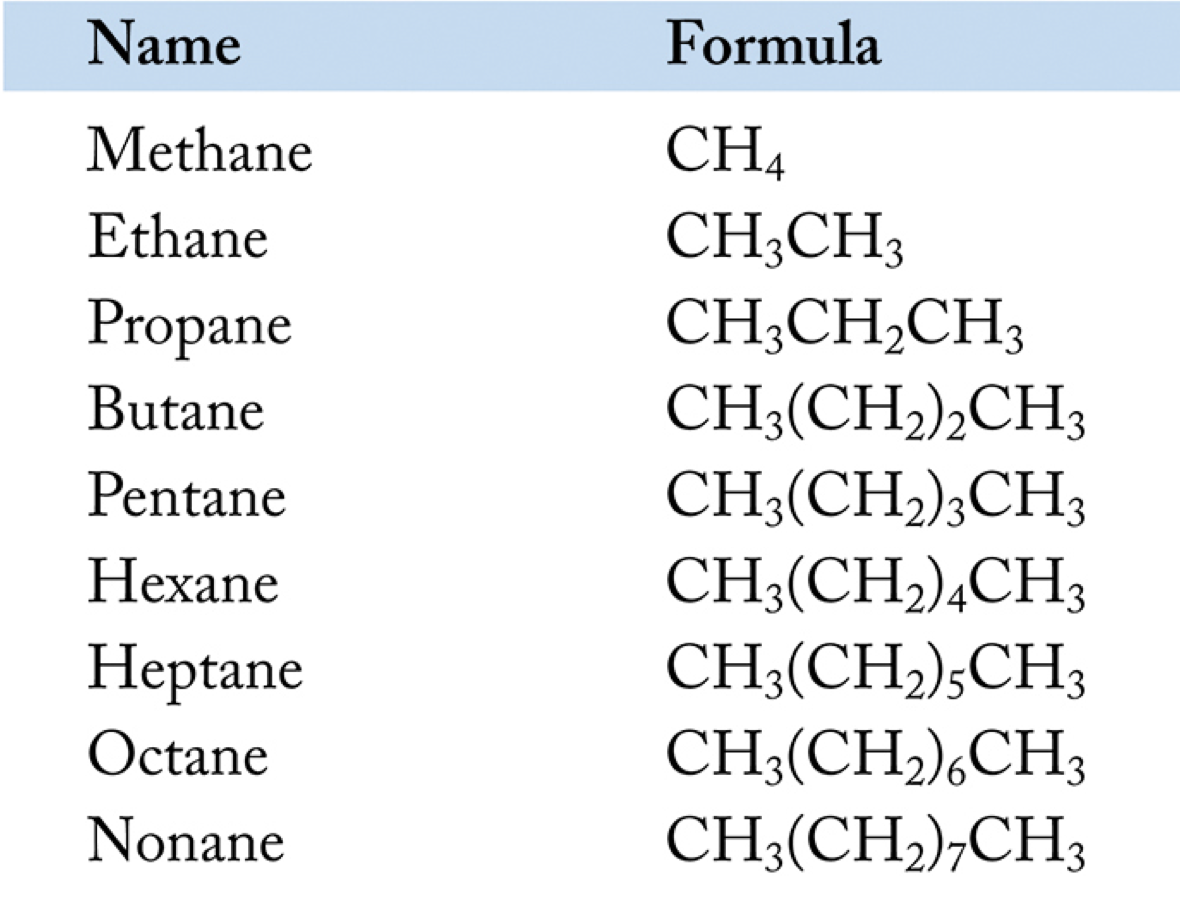 | Name | Formula |
|---|---|
| Methane | $CH_4$ |
| Ethane | $CH_3CH_3$ |
| Propane | $CH_3CH_2CH_3$ |
| Butane | $CH_3(CH_2)_2CH_3$ |
| Pentane | $CH_3(CH_2)_3CH_3$ |
| Hexane | $CH_3(CH_2)_4CH_3$ |
| Heptane | $CH_3(CH_2)_5CH_3$ |
| Octane | $CH_3(CH_2)_6CH_3$ |
| Nonane | $CH_3(CH_2)_7CH_3$ |